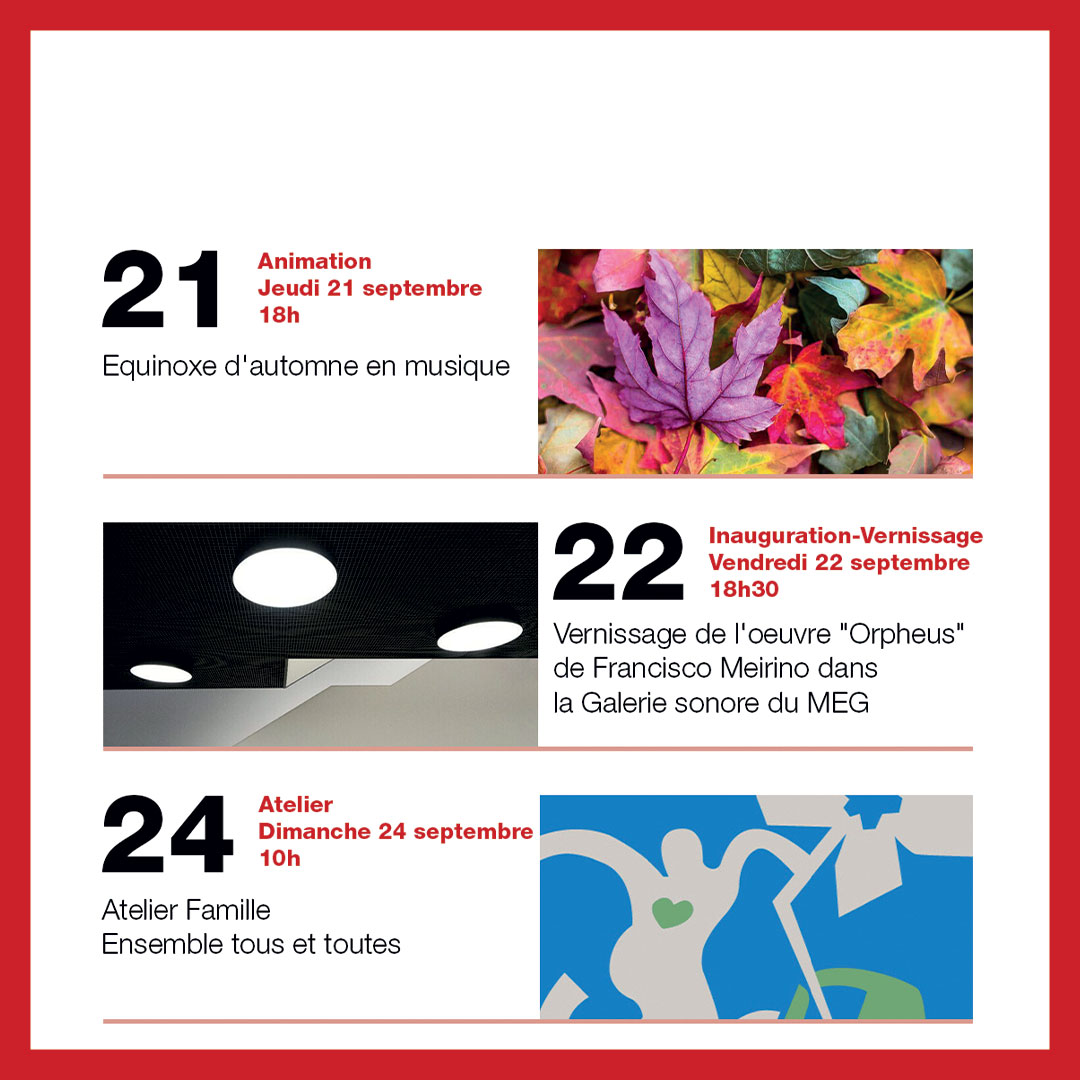 21

Animation
Jeudi 21 septembre
18h

Equinoxe d'automne en musique

22

Inauguration-Vernissage
Vendredi 22 septembre
18h30

Vernissage de l'oeuvre "Orpheus" de Francisco Meirino dans la Galerie sonore du MEG

24

Atelier
Dimanche 24 septembre
10h

Atelier Famille
Ensemble tous et toutes